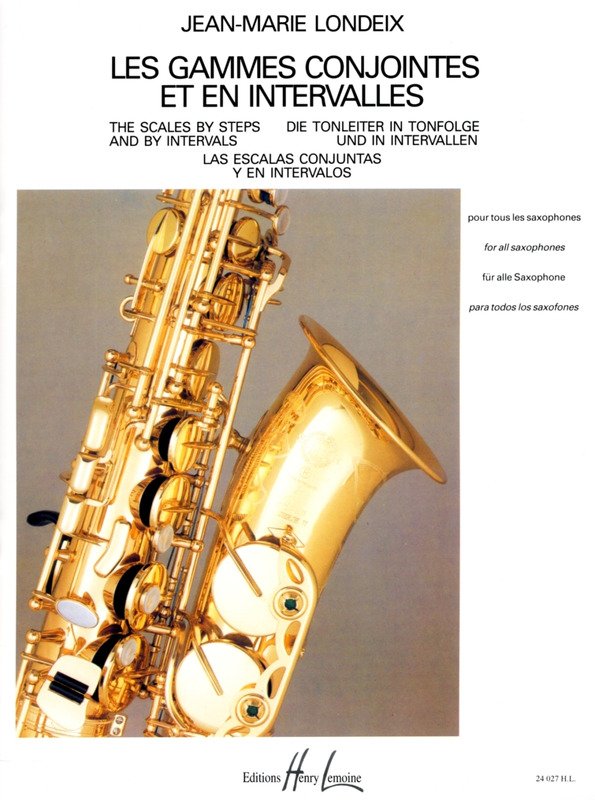 JEAN-MARIE LONDEIX

LES GAMMES CONJOINTES
ET EN INTERVALLES

THE SCALES BY STEPS
AND BY INTERVALS

DIE TONLEITER IN TONFOLGE
UND IN INTERVALLEN

LAS ESCALAS CONJUNTAS
Y EN INTERVALOS

pour tous les saxophones

for all saxophones

für alle Saxophone

para todos los saxofones

Editions Henry Lemoine

24 027 H.L.